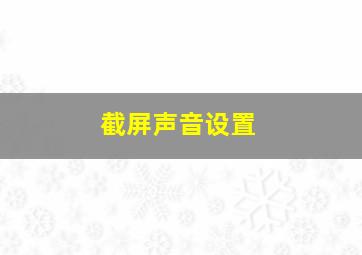 截屏声音设置